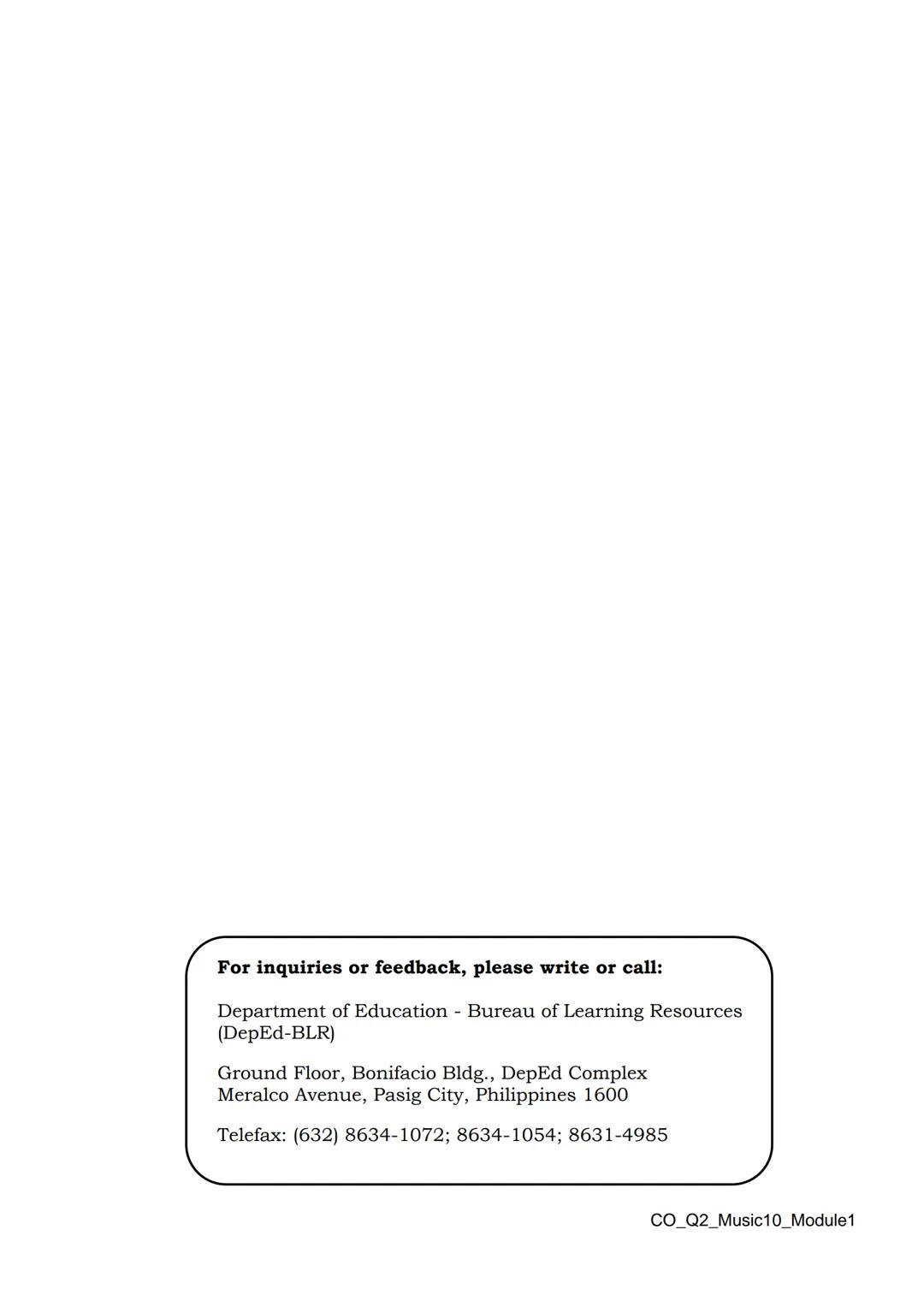 For inquiries or feedback, please write or call:

Department of Education - Bureau of Learning Resources (DepEd-BLR)

Ground Floor, Bonifacio Bldg., DepEd Complex
Meralco Avenue, Pasig City, Philippines 1600

Telefax: (632) 8634-1072; 8634-1054; 8631-4985

CO_Q2_Music10_Module1